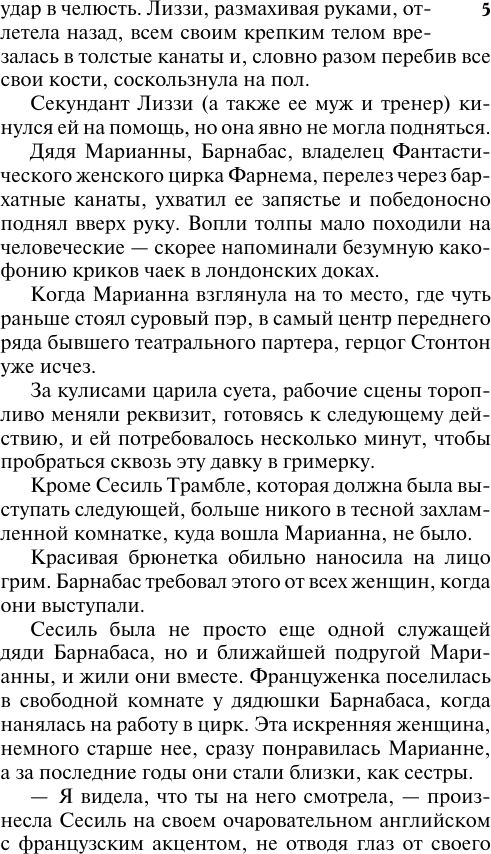 удар в челюсть. Лиззи, размахивая руками, отлетела назад, всем своим крепким телом врезалась в толстые канаты и, словно разом перебив все свои кости, соскользнула на пол.

5

Секундант Лиззи (а также ее муж и тренер) кинулся ей на помощь, но она явно не могла подняться.

Дядя Марианны, Барнабас, владелец Фантастического женского цирка Фарнема, перелез через бархатные канаты, ухватил ее запястье и победоносно поднял вверх руку. Вопли толпы мало походили на человеческие — скорее напоминали безумную какофонию криков чаек в лондонских доках.

Когда Марианна взглянула на то место, где чуть раньше стоял суровый пэр, в самый центр переднего ряда бывшего театрального партера, герцог Стонтон уже исчез.

За кулисами царила суета, рабочие сцены торопливо меняли реквизит, готовясь к следующему действию, и ей потребовалось несколько минут, чтобы пробраться сквозь эту давку в гримерку.

Кроме Сесиль Трамбле, которая должна была выступать следующей, больше никого в тесной захламленной комнатке, куда вошла Марианна, не было.

Красивая брюнетка обильно наносила на лицо грим. Барнабас требовал этого от всех женщин, когда они выступали.

Сесиль была не просто еще одной служащей дяди Барнабаса, но и ближайшей подругой Марианны, и жили они вместе. Француженка поселилась в свободной комнате у дядюшки Барнабаса, когда нанялась на работу в цирк. Эта искренняя женщина, немного старше нее, сразу понравилась Марианне, а за последние годы они стали близки, как сестры.

— Я видела, что ты на него смотрела, — произнесла Сесиль на своем очаровательном английском с французским акцентом, не отводя глаз от своего